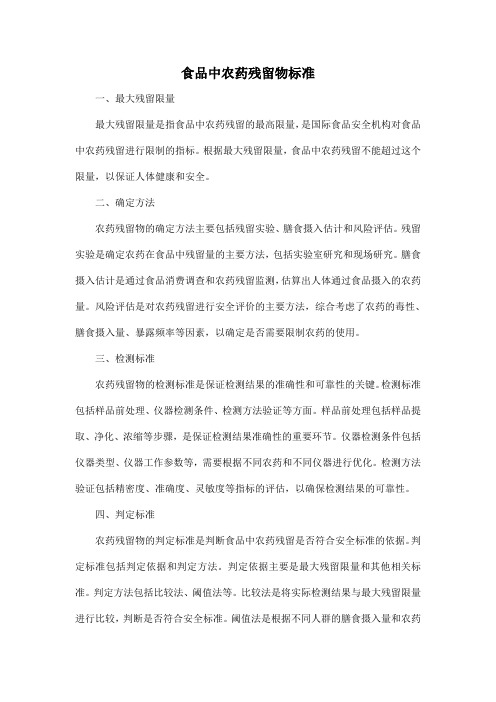 食品中农药残留物标准

一、最大残留限量

最大残留限量是指食品中农药残留的最高限量，是国际食品安全机构对食品中农药残留进行限制的指标。根据最大残留限量，食品中农药残留不能超过这个限量，以保证人体健康和安全。

二、确定方法

农药残留物的确定方法主要包括残留实验、膳食摄入估计和风险评估。残留实验是确定农药在食品中残留量的主要方法，包括实验室研究和现场研究。膳食摄入估计是通过食品消费调查和农药残留监测，估算出人体通过食品摄入的农药量。风险评估是对农药残留进行安全评价的主要方法，综合考虑了农药的毒性、膳食摄入量、暴露频率等因素，以确定是否需要限制农药的使用。

三、检测标准

农药残留物的检测标准是保证检测结果的准确性和可靠性的关键。检测标准包括样品前处理、仪器检测条件、检测方法验证等方面。样品前处理包括样品提取、净化、浓缩等步骤，是保证检测结果准确性的重要环节。仪器检测条件包括仪器类型、仪器工作参数等，需要根据不同农药和不同仪器进行优化。检测方法验证包括精密度、准确度、灵敏度等指标的评估，以确保检测结果的可靠性。

四、判定标准

农药残留物的判定标准是判断食品中农药残留是否符合安全标准的依据。判定标准包括判定依据和判定方法。判定依据主要是最大残留限量和其他相关标准。判定方法包括比较法、阈值法等。比较法是将实际检测结果与最大残留限量进行比较，判断是否符合安全标准。阈值法是根据不同人群的膳食摄入量和农药